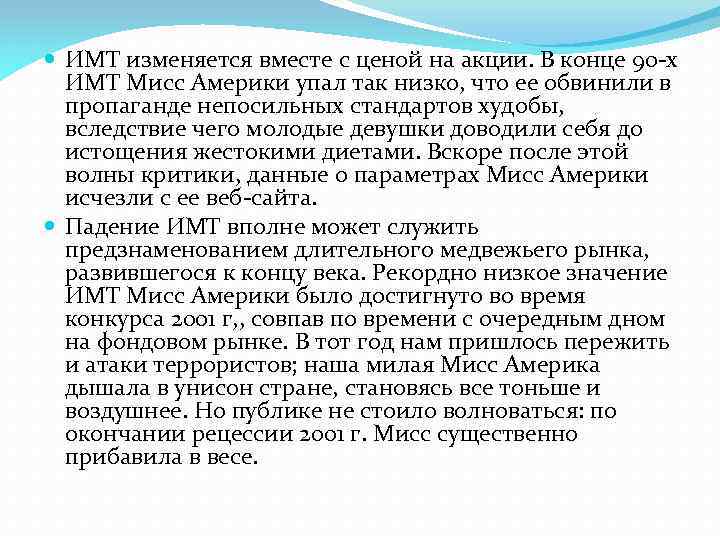 ИМТ изменяется вместе с ценой на акции. В конце 90-х ИМТ Мисс Америки упал так низко, что ее обвинили в пропаганде непосильных стандартов худобы, вследствие чего молодые девушки доводили себя до истощения жестокими диетами. Вскоре после этой волны критики, данные о параметрах Мисс Америки исчезли с ее веб-сайта.

Падение ИМТ вполне может служить предзнаменованием длительного медвежьего рынка, развившегося к концу века. Рекордно низкое значение ИМТ Мисс Америки было достигнуто во время конкурса 2001 г,, совпав по времени с очередным дном на фондовом рынке. В тот год нам пришлось пережить и атаки террористов; наша милая Мисс Америка дышала в унисон стране, становясь все тоньше и воздушнее. Но публике не стоило волноваться: по окончании рецессии 2001 г. Мисс существенно прибавила в весе.